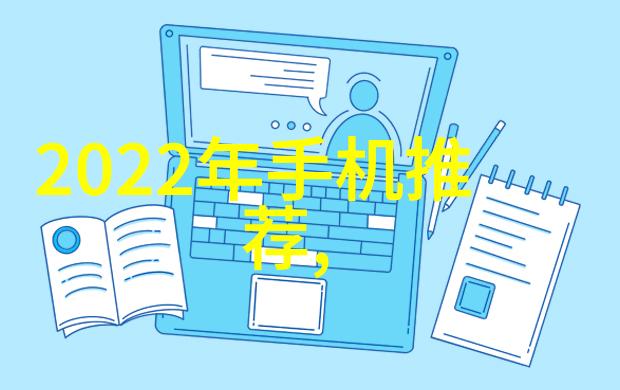 2022年手机推荐,